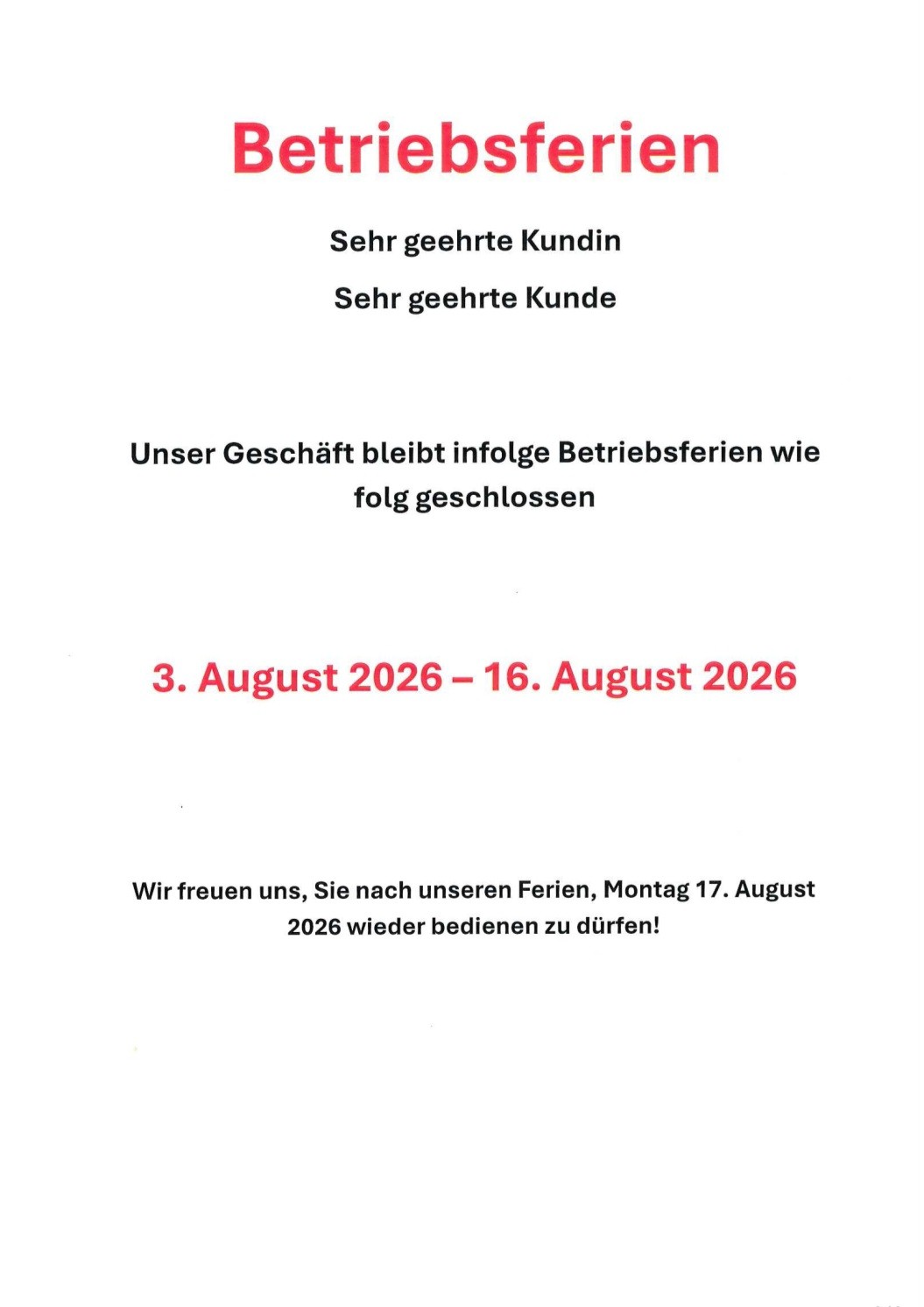 Betriebsferien

Sehr geehrte Kundin

Sehr geehrte Kunde

Unser Geschäft bleibt infolge Betriebsferien wie folg geschlossen

3. August 2026 – 16. August 2026

Wir freuen uns, Sie nach unseren Ferien, Montag 17. August 2026 wieder bedienen zu dürfen!